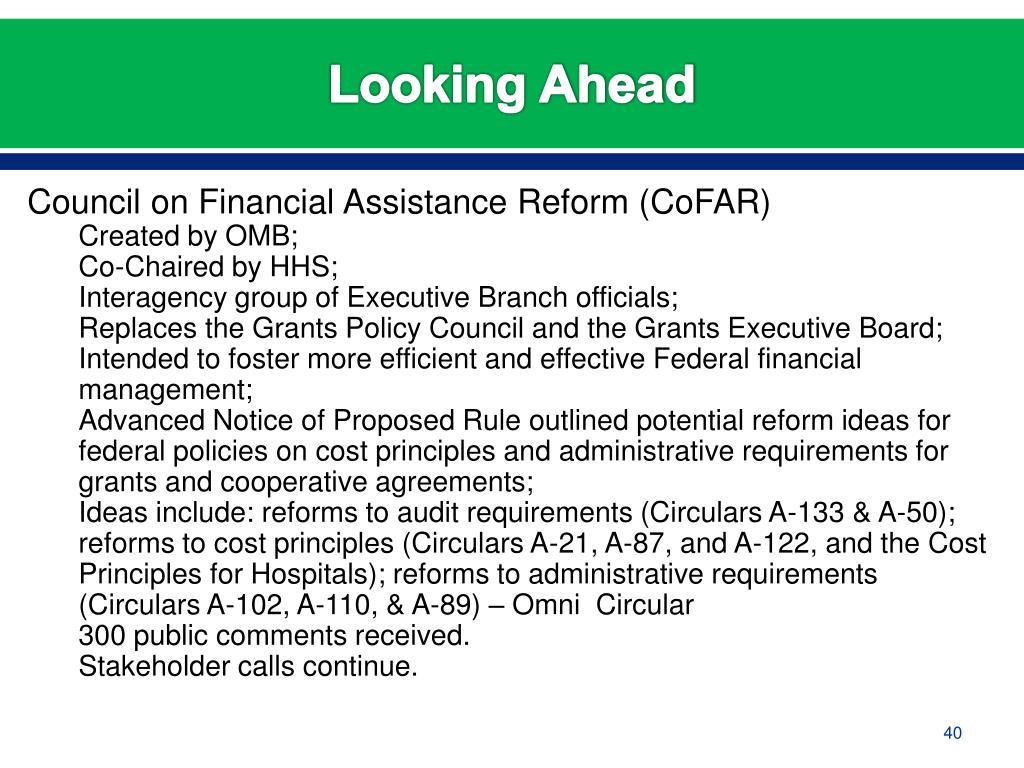 Looking Ahead

Council on Financial Assistance Reform (CoFAR)

Created by OMB;

Co-Chaired by HHS;

Interagency group of Executive Branch officials;

Replaces the Grants Policy Council and the Grants Executive Board;

Intended to foster more efficient and effective Federal financial management;

Advanced Notice of Proposed Rule outlined potential reform ideas for federal policies on cost principles and administrative requirements for grants and cooperative agreements;

Ideas include: reforms to audit requirements (Circulars A-133 & A-50); reforms to cost principles (Circulars A-21, A-87, and A-122, and the Cost Principles for Hospitals); reforms to administrative requirements (Circulars A-102, A-110, & A-89) – Omni Circular

300 public comments received.

Stakeholder calls continue.

40